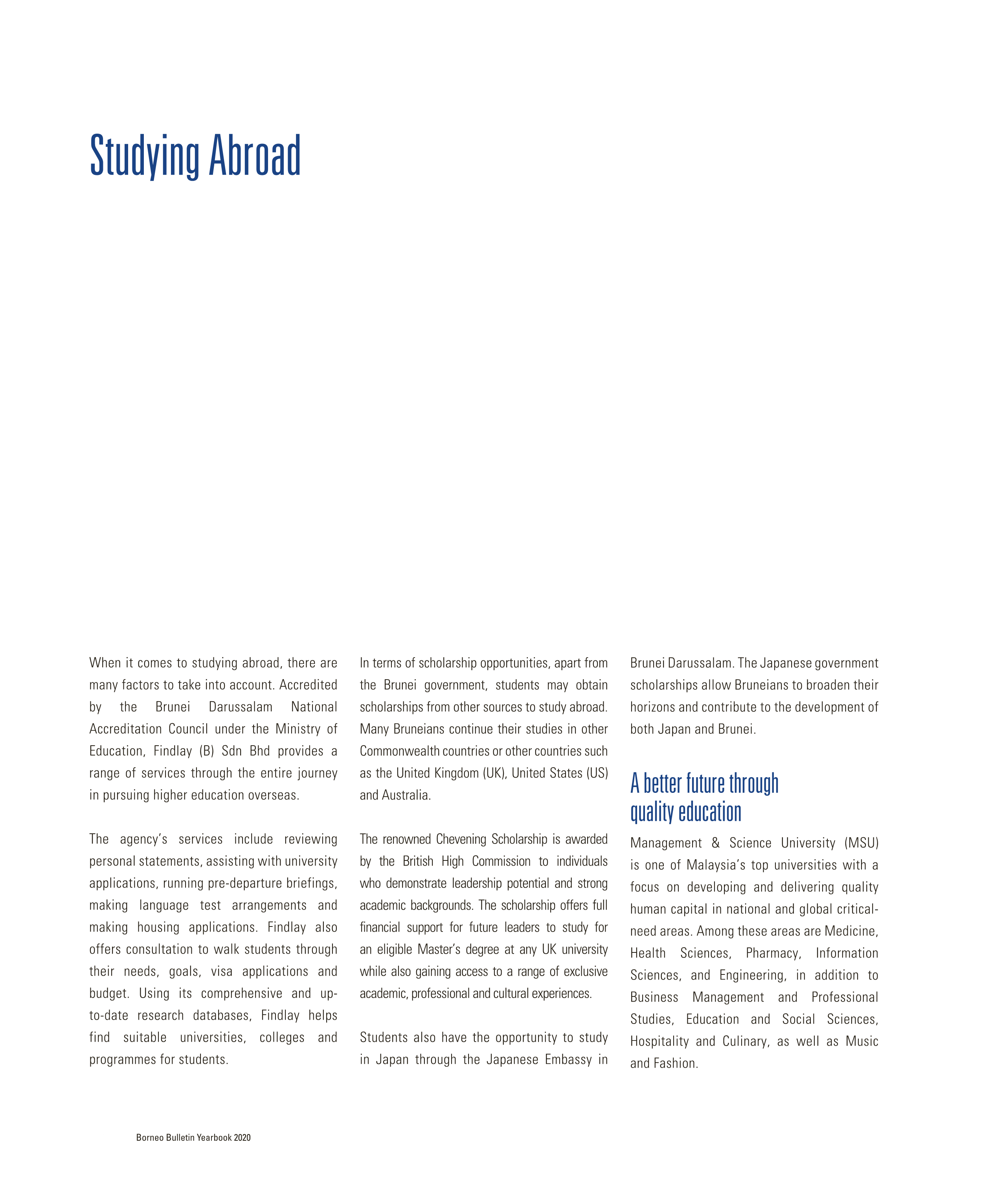 Studying Abroad

When it comes to studying abroad, there are many factors to take into account. Accredited by the Brunei Darussalam National Accreditation Council under the Ministry of Education, Findlay (B) Sdn Bhd provides a range of services through the entire journey in pursuing higher education overseas.

The agency's services include reviewing personal statements, assisting with university applications, running pre-departure briefings, making language test arrangements and making housing applications. Findlay also offers consultation to walk students through their needs, goals, visa applications and budget. Using its comprehensive and up-to-date research databases, Findlay helps find suitable universities, colleges and programmes for students.

In terms of scholarship opportunities, apart from the Brunei government, students may obtain scholarships from other sources to study abroad. Many Bruneians continue their studies in other Commonwealth countries or other countries such as the United Kingdom (UK), United States (US) and Australia.

The renowned Chevening Scholarship is awarded by the British High Commission to individuals who demonstrate leadership potential and strong academic backgrounds. The scholarship offers full financial support for future leaders to study for an eligible Master's degree at any UK university while also gaining access to a range of exclusive academic, professional and cultural experiences.

Students also have the opportunity to study in Japan through the Japanese Embassy in Brunei Darussalam. The Japanese government scholarships allow Bruneians to broaden their horizons and contribute to the development of both Japan and Brunei.

A better future through quality education

Management & Science University (MSU) is one of Malaysia's top universities with a focus on developing and delivering quality human capital in national and global critical-need areas. Among these areas are Medicine, Health Sciences, Pharmacy, Information Sciences, and Engineering, in addition to Business Management and Professional Studies, Education and Social Sciences, Hospitality and Culinary, as well as Music and Fashion.

Borneo Bulletin Yearbook 2020